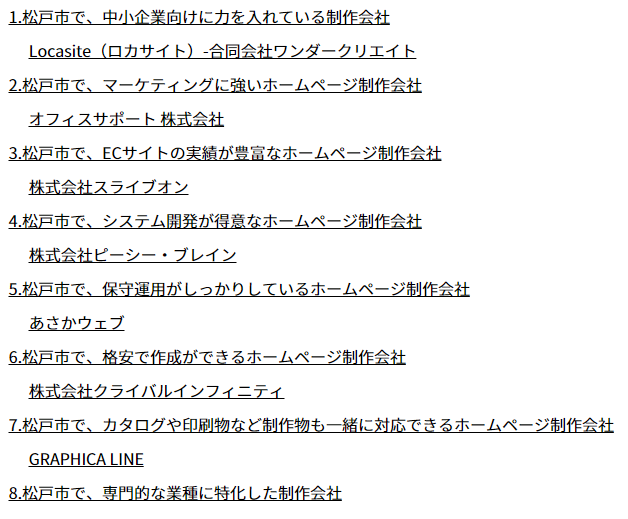 1.松戸市で、中小企業向けに力を入れている制作会社

Locasite（ロカサイト）-合同会社ワンダークリエイト

2.松戸市で、マーケティングに強いホームページ制作会社

オフィスサポート 株式会社

3.松戸市で、ECサイトの実績が豊富なホームページ制作会社

株式会社スライブオン

4.松戸市で、システム開発が得意なホームページ制作会社

株式会社ピーシー・ブレイン

5.松戸市で、保守運用がしっかりしているホームページ制作会社

あさかウェブ

6.松戸市で、格安で作成ができるホームページ制作会社

株式会社クライバルインフィニティ

7.松戸市で、カタログや印刷物など制作物も一緒に対応できるホームページ制作会社

GRAPHICA LINE

8.松戸市で、専門的な業種に特化した制作会社